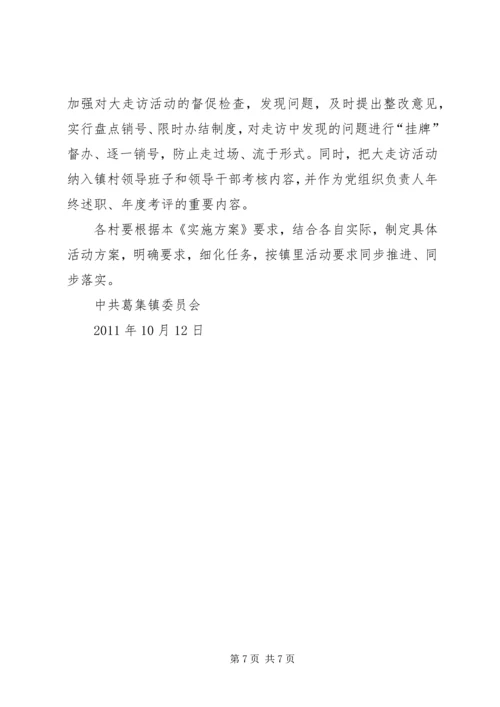 加强对大走访活动的督促检查，发现问题，及时提出整改意见，实行盘点销号、限时办结制度，对走访中发现的问题进行“挂牌”督办、逐一销号，防止走过场、流于形式。同时，把大走访活动纳入镇村领导班子和领导干部考核内容，并作为党组织负责人年终述职、年度考评的重要内容。

各村要根据本《实施方案》要求，结合各自实际，制定具体活动方案，明确要求，细化任务，按镇里活动要求同步推进、同步落实。

中共葛集镇委员会

2011 年 10 月 12 日

第 7 页 共 7 页